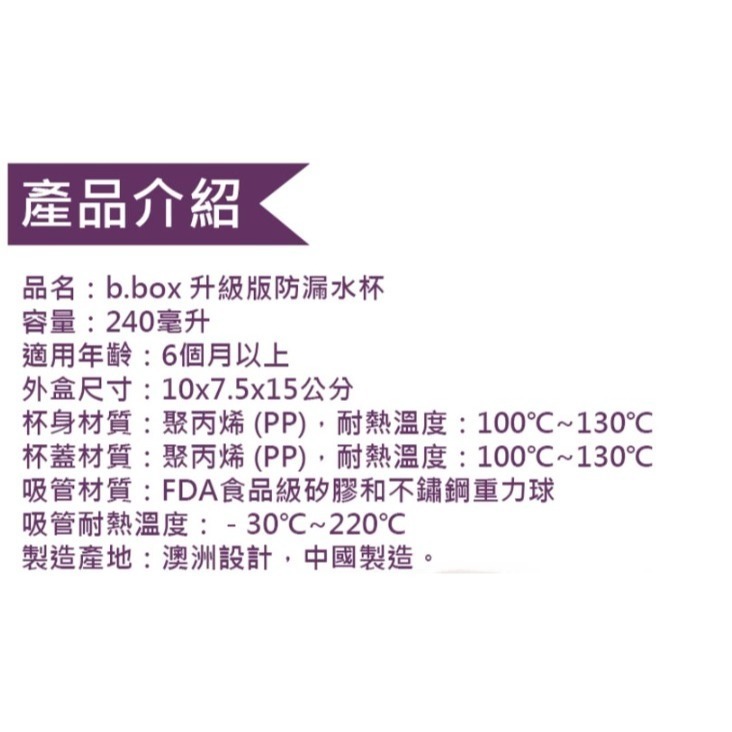 產品介紹

品名：b.box 升級版防漏水杯
容量：240毫升
適用年齡：6個月以上
外盒尺寸：10x7.5x15公分
杯身材質：聚丙烯 (PP)，耐熱溫度：100℃~130℃
杯蓋材質：聚丙烯 (PP)，耐熱溫度：100℃~130℃
吸管材質：FDA食品級矽膠和不鏽鋼重力球
吸管耐熱溫度： - 30℃~220℃
製造產地：澳洲設計，中國製造。